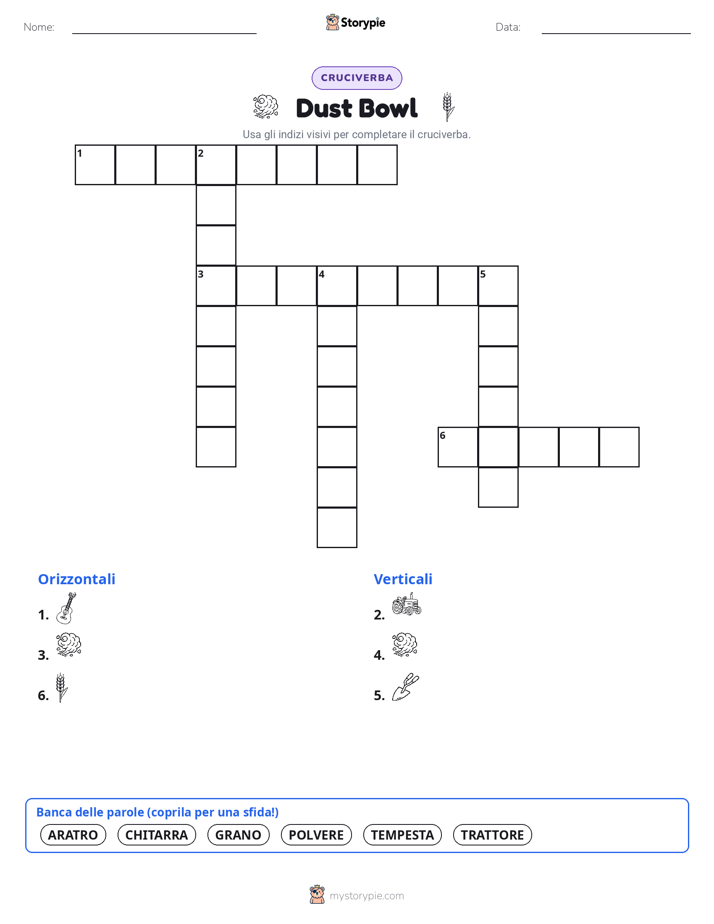 Nome:

Storypie

Data:

CRUCIVERBA

Dust Bowl

Usa gli indizi visivi per completare il cruciverba.

1 2
3 4 5
6

Orizzontali

1.

3.

6.

Verticali

2.

4.

5.

Banca delle parole (coprila per una sfida!)

ARATRO CHITARRA GRANO POLVERE TEMPESTA TRATTORE

mystorypie.com